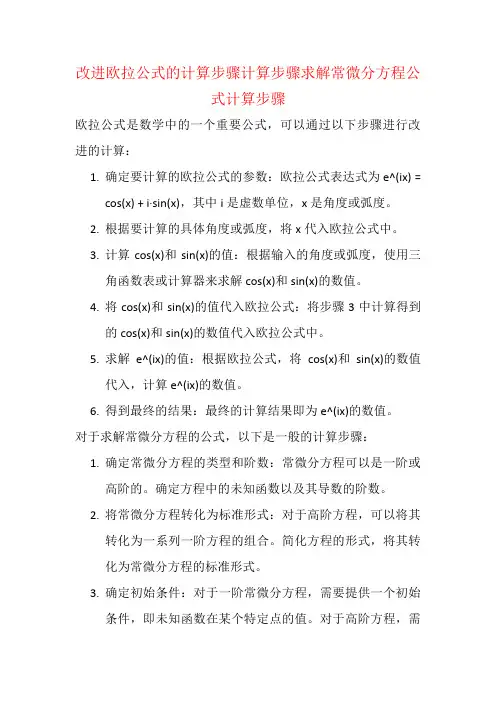 改进欧拉公式的计算步骤计算步骤求解常微分方程公式计算步骤

欧拉公式是数学中的一个重要公式，可以通过以下步骤进行改进的计算：

1. 确定要计算的欧拉公式的参数：欧拉公式表达式为 e^(ix) = cos(x) + i·sin(x)，其中 i 是虚数单位，x 是角度或弧度。
2. 根据要计算的具体角度或弧度，将 x 代入欧拉公式中。
3. 计算 cos(x)和 sin(x)的值：根据输入的角度或弧度，使用三角函数表或计算器来求解 cos(x)和 sin(x)的数值。
4. 将 cos(x)和 sin(x)的值代入欧拉公式：将步骤 3 中计算得到的 cos(x)和 sin(x)的数值代入欧拉公式中。
5. 求解 e^(ix)的值：根据欧拉公式，将 cos(x)和 sin(x)的数值代入，计算 e^(ix)的数值。
6. 得到最终的结果：最终的计算结果即为 e^(ix)的数值。

对于求解常微分方程的公式，以下是一般的计算步骤：

1. 确定常微分方程的类型和阶数：常微分方程可以是一阶或高阶的。确定方程中的未知函数以及其导数的阶数。
2. 将常微分方程转化为标准形式：对于高阶方程，可以将其转化为一系列一阶方程的组合。简化方程的形式，将其转化为常微分方程的标准形式。
3. 确定初始条件：对于一阶常微分方程，需要提供一个初始条件，即未知函数在某个特定点的值。对于高阶方程，需